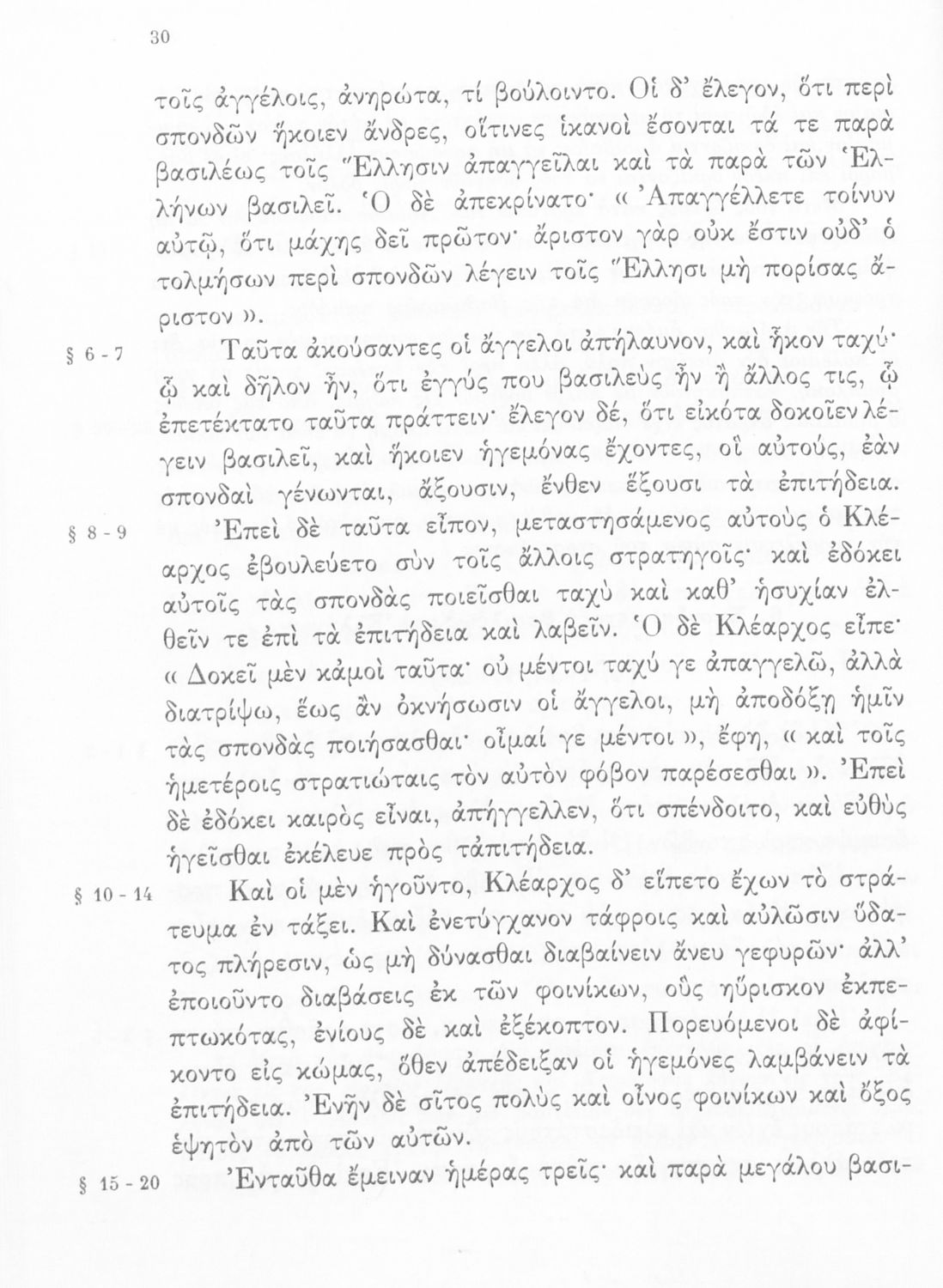 30

τοῖς ἀγγέλοις, ἀνηρώτα, τί βούλοιντο. Οἱ δ' ἔλεγον, ὅτι περὶ σπονδῶν ἥκοιεν ἄνδρες, οἵτινες ἱκανοὶ ἔσονται τά τε παρὰ βασιλέως τοῖς Ἕλλησιν ἀπαγγεῖλαι καὶ τὰ παρὰ τῶν Ἑλλήνων βασιλεῖ. Ὁ δὲ ἀπεκρίνατο· « Ἀπαγγέλλετε τοίνυν αὐτῷ, ὅτι μάχης δεῖ πρῶτον· ἄριστον γὰρ οὐκ ἔστιν οὐδ' ὁ τολμήσων περὶ σπονδῶν λέγειν τοῖς Ἕλλησι μὴ πορίσας ἄριστον ».

§ 6 - 7 Ταῦτα ἀκούσαντες οἱ ἄγγελοι ἀπήλαυνον, καὶ ἧκον ταχύ· ᾧ καὶ δῆλον ἦν, ὅτι ἐγγύς που βασιλεὺς ἦν ἢ ἄλλος τις, ᾧ ἐπετέκτατο ταῦτα πράττειν· ἔλεγον δέ, ὅτι εἰκότα δοκοῖεν λέγειν βασιλεῖ, καὶ ἥκοιεν ἡγεμόνας ἔχοντες, οἳ αὐτούς, ἐὰν σπονδαὶ γένωνται, ἄξουσιν, ἔνθεν ἕξουσι τὰ ἐπιτήδεια.

§ 8 - 9 Ἐπεὶ δὲ ταῦτα εἶπον, μεταστησάμενος αὐτοὺς ὁ Κλέαρχος ἐβουλεύετο σὺν τοῖς ἄλλοις στρατηγοῖς· καὶ ἐδόκει αὐτοῖς τὰς σπονδὰς ποιεῖσθαι ταχὺ καὶ καθ' ἡσυχίαν ἐλθεῖν τε ἐπὶ τὰ ἐπιτήδεια καὶ λαβεῖν. Ὁ δὲ Κλέαρχος εἶπε· « Δοκεῖ μὲν κἀμοὶ ταῦτα· οὐ μέντοι ταχύ γε ἀπαγγελῶ, ἀλλὰ διατρίψω, ἕως ἂν ὀκνήσωσιν οἱ ἄγγελοι, μὴ ἀποδόξῃ ἡμῖν τὰς σπονδὰς ποιήσασθαι· οἶμαί γε μέντοι », ἔφη, « καὶ τοῖς ἡμετέροις στρατιώταις τὸν αὐτὸν φόβον παρέσεσθαι ». Ἐπεὶ δὲ ἐδόκει καιρὸς εἶναι, ἀπήγγελλεν, ὅτι σπένδοιτο, καὶ εὐθὺς ἡγεῖσθαι ἐκέλευε πρὸς τἀπιτήδεια.

§ 10 - 14 Καὶ οἱ μὲν ἡγοῦντο, Κλέαρχος δ' εἵπετο ἔχων τὸ στράτευμα ἐν τάξει. Καὶ ἐνετύγχανον τάφροις καὶ αὐλῶσιν ὕδατος πλήρεσιν, ὡς μὴ δύνασθαι διαβαίνειν ἄνευ γεφυρῶν· ἀλλ' ἐποιοῦντο διαβάσεις ἐκ τῶν φοινίκων, οὓς ηὕρισκον ἐκπεπτωκότας, ἐνίους δὲ καὶ ἐξέκοπτον. Πορευόμενοι δὲ ἀφίκοντο εἰς κώμας, ὅθεν ἀπέδειξαν οἱ ἡγεμόνες λαμβάνειν τὰ ἐπιτήδεια. Ἐνῆν δὲ σῖτος πολὺς καὶ οἶνος φοινίκων καὶ ὄξος ἑψητὸν ἀπὸ τῶν αὐτῶν.

§ 15 - 20 Ἐνταῦθα ἔμειναν ἡμέρας τρεῖς· καὶ παρὰ μεγάλου βασι-